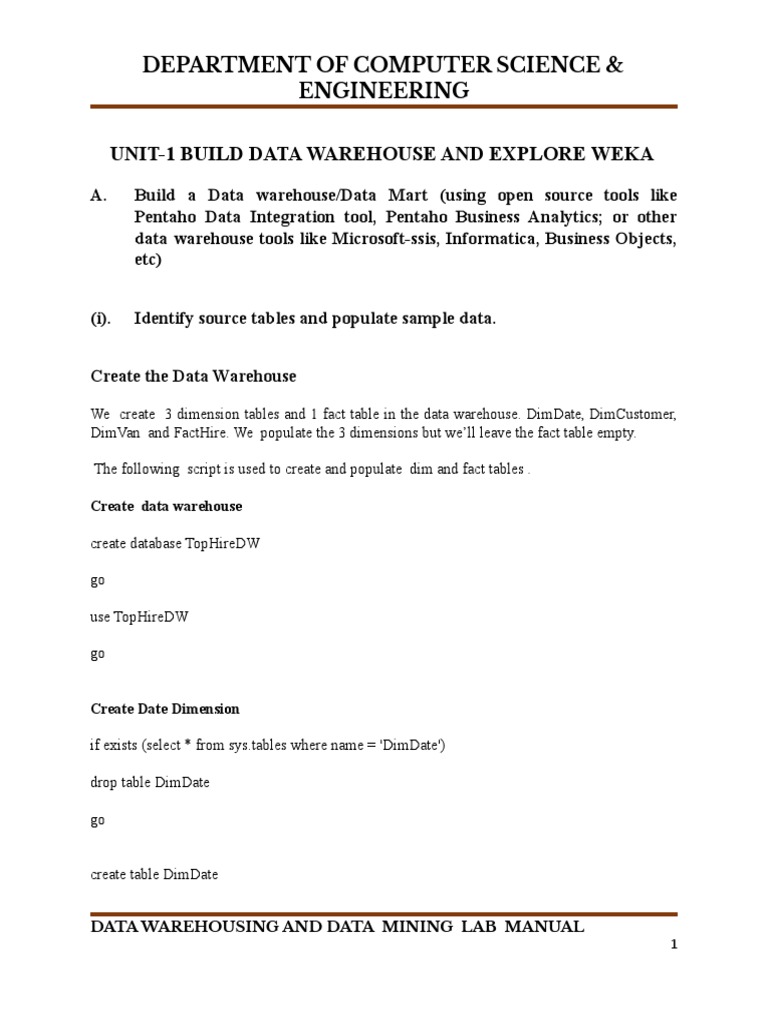 DEPARTMENT OF COMPUTER SCIENCE & ENGINEERING

UNIT-1 BUILD DATA WAREHOUSE AND EXPLORE WEKA

A. Build a Data warehouse/Data Mart (using open source tools like Pentaho Data Integration tool, Pentaho Business Analytics; or other data warehouse tools like Microsoft-ssis, Informatica, Business Objects, etc)

(i). Identify source tables and populate sample data.

Create the Data Warehouse

We create 3 dimension tables and 1 fact table in the data warehouse. DimDate, DimCustomer, DimVan and FactHire. We populate the 3 dimensions but we'll leave the fact table empty.

The following script is used to create and populate dim and fact tables .

Create data warehouse

create database TopHireDW

go

use TopHireDW

go

Create Date Dimension

if exists (select * from sys.tables where name = 'DimDate')

drop table DimDate

go

create table DimDate

DATA WAREHOUSING AND DATA MINING LAB MANUAL

1